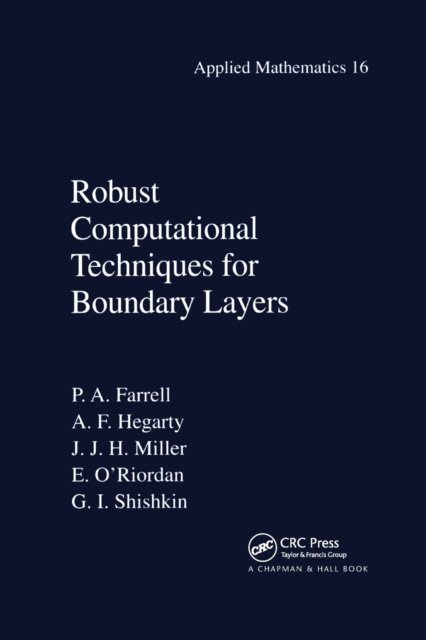 Applied Mathematics 16

Robust
Computational
Techniques for
Boundary Layers

P. A. Farrell
A. F. Hegarty
J. J. H. Miller
E. O'Riordan
G. I. Shishkin

CRC Press
Taylor & Francis Group
A CHAPMAN & HALL BOOK